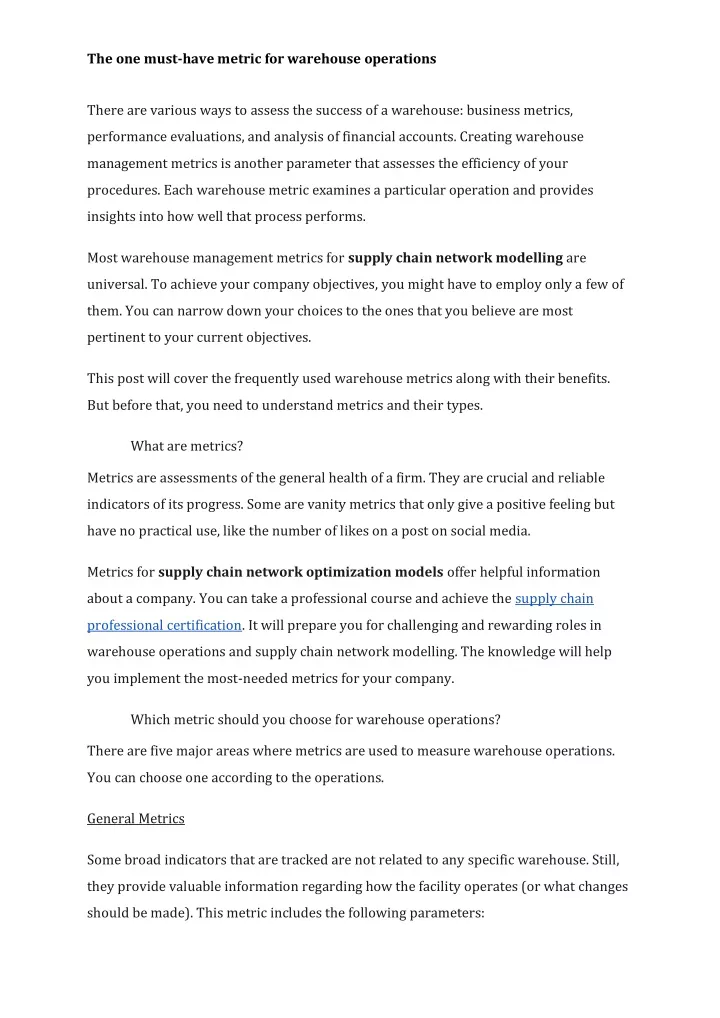 The one must-have metric for warehouse operations

There are various ways to assess the success of a warehouse: business metrics, performance evaluations, and analysis of financial accounts. Creating warehouse management metrics is another parameter that assesses the efficiency of your procedures. Each warehouse metric examines a particular operation and provides insights into how well that process performs.

Most warehouse management metrics for supply chain network modelling are universal. To achieve your company objectives, you might have to employ only a few of them. You can narrow down your choices to the ones that you believe are most pertinent to your current objectives.

This post will cover the frequently used warehouse metrics along with their benefits. But before that, you need to understand metrics and their types.

What are metrics?

Metrics are assessments of the general health of a firm. They are crucial and reliable indicators of its progress. Some are vanity metrics that only give a positive feeling but have no practical use, like the number of likes on a post on social media.

Metrics for supply chain network optimization models offer helpful information about a company. You can take a professional course and achieve the supply chain professional certification. It will prepare you for challenging and rewarding roles in warehouse operations and supply chain network modelling. The knowledge will help you implement the most-needed metrics for your company.

Which metric should you choose for warehouse operations?

There are five major areas where metrics are used to measure warehouse operations. You can choose one according to the operations.

General Metrics

Some broad indicators that are tracked are not related to any specific warehouse. Still, they provide valuable information regarding how the facility operates (or what changes should be made). This metric includes the following parameters: